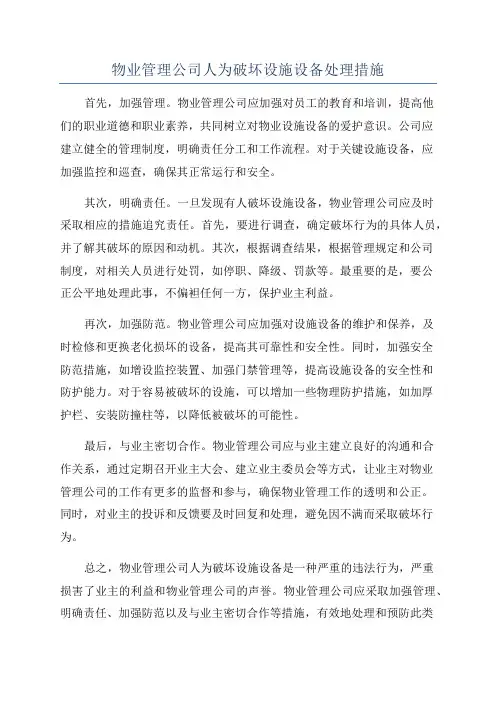 物业管理公司人为破坏设施设备处理措施

首先，加强管理。物业管理公司应加强对员工的教育和培训，提高他们的职业道德和职业素养，共同树立对物业设施设备的爱护意识。公司应建立健全的管理制度，明确责任分工和工作流程。对于关键设施设备，应加强监控和巡查，确保其正常运行和安全。

其次，明确责任。一旦发现有人破坏设施设备，物业管理公司应及时采取相应的措施追究责任。首先，要进行调查，确定破坏行为的具体人员，并了解其破坏的原因和动机。其次，根据调查结果，根据管理规定和公司制度，对相关人员进行处罚，如停职、降级、罚款等。最重要的是，要公正公平地处理此事，不偏袒任何一方，保护业主利益。

再次，加强防范。物业管理公司应加强对设施设备的维护和保养，及时检修和更换老化损坏的设备，提高其可靠性和安全性。同时，加强安全防范措施，如增设监控装置、加强门禁管理等，提高设施设备的安全性和防护能力。对于容易被破坏的设施，可以增加一些物理防护措施，如加厚护栏、安装防撞柱等，以降低被破坏的可能性。

最后，与业主密切合作。物业管理公司应与业主建立良好的沟通和合作关系，通过定期召开业主大会、建立业主委员会等方式，让业主对物业管理公司的工作有更多的监督和参与，确保物业管理工作的透明和公正。同时，对业主的投诉和反馈要及时回复和处理，避免因不满而采取破坏行为。

总之，物业管理公司人为破坏设施设备是一种严重的违法行为，严重损害了业主的利益和物业管理公司的声誉。物业管理公司应采取加强管理、明确责任、加强防范以及与业主密切合作等措施，有效地处理和预防此类